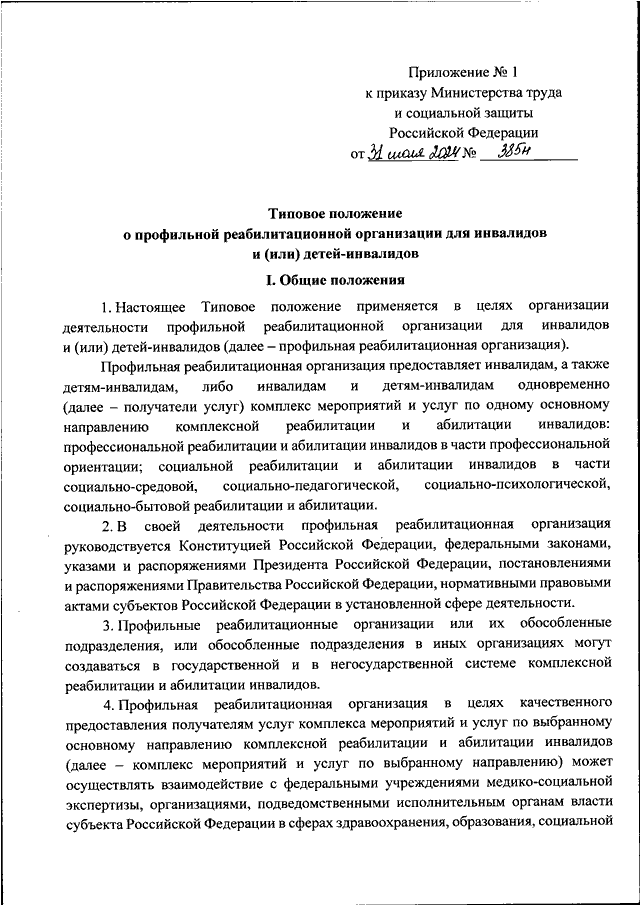 Приложение № 1
к приказу Министерства труда
и социальной защиты
Российской Федерации
от 31 мая 2024 № 385н

Типовое положение
о профильной реабилитационной организации для инвалидов
и (или) детей-инвалидов

I. Общие положения

1. Настоящее Типовое положение применяется в целях организации деятельности профильной реабилитационной организации для инвалидов и (или) детей-инвалидов (далее – профильная реабилитационная организация).

Профильная реабилитационная организация предоставляет инвалидам, а также детям-инвалидам, либо инвалидам и детям-инвалидам одновременно (далее – получатели услуг) комплекс мероприятий и услуг по одному основному направлению комплексной реабилитации и абилитации инвалидов: профессиональной реабилитации и абилитации инвалидов в части профессиональной ориентации; социальной реабилитации и абилитации инвалидов в части социально-средовой, социально-педагогической, социально-психологической, социально-бытовой реабилитации и абилитации.

2. В своей деятельности профильная реабилитационная организация руководствуется Конституцией Российской Федерации, федеральными законами, указами и распоряжениями Президента Российской Федерации, постановлениями и распоряжениями Правительства Российской Федерации, нормативными правовыми актами субъектов Российской Федерации в установленной сфере деятельности.

3. Профильные реабилитационные организации или их обособленные подразделения, или обособленные подразделения в иных организациях могут создаваться в государственной и в негосударственной системе комплексной реабилитации и абилитации инвалидов.

4. Профильная реабилитационная организация в целях качественного предоставления получателям услуг комплекса мероприятий и услуг по выбранному основному направлению комплексной реабилитации и абилитации инвалидов (далее – комплекс мероприятий и услуг по выбранному направлению) может осуществлять взаимодействие с федеральными учреждениями медико-социальной экспертизы, организациями, подведомственными исполнительным органам власти субъекта Российской Федерации в сферах здравоохранения, образования, социальной